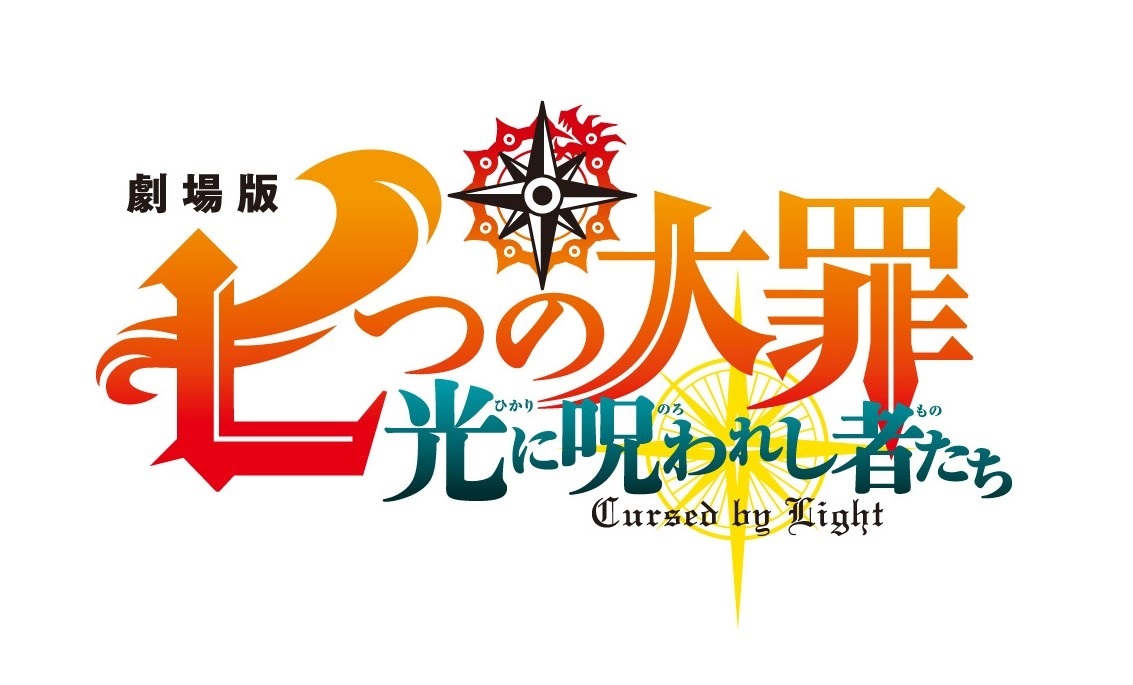 劇場版
七つの大罪
光(ひかり)に呪(のろ)われし者(もの)たち
Cursed by Light